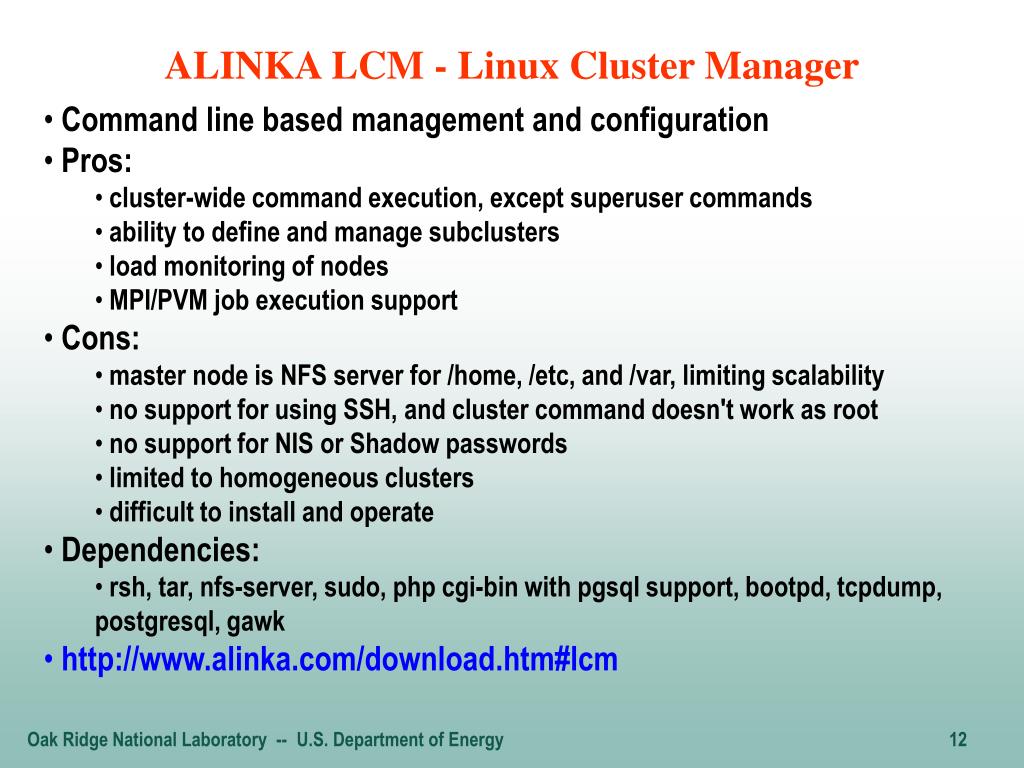 ALINKA LCM - Linux Cluster Manager

• Command line based management and configuration
• Pros:
• cluster-wide command execution, except superuser commands
• ability to define and manage subclusters
• load monitoring of nodes
• MPI/PVM job execution support
• Cons:
• master node is NFS server for /home, /etc, and /var, limiting scalability
• no support for using SSH, and cluster command doesn't work as root
• no support for NIS or Shadow passwords
• limited to homogeneous clusters
• difficult to install and operate
• Dependencies:
• rsh, tar, nfs-server, sudo, php cgi-bin with pgsql support, bootpd, tcpdump, postgresql, gawk
• http://www.alinka.com/download.htm#lcm

Oak Ridge National Laboratory -- U.S. Department of Energy

12